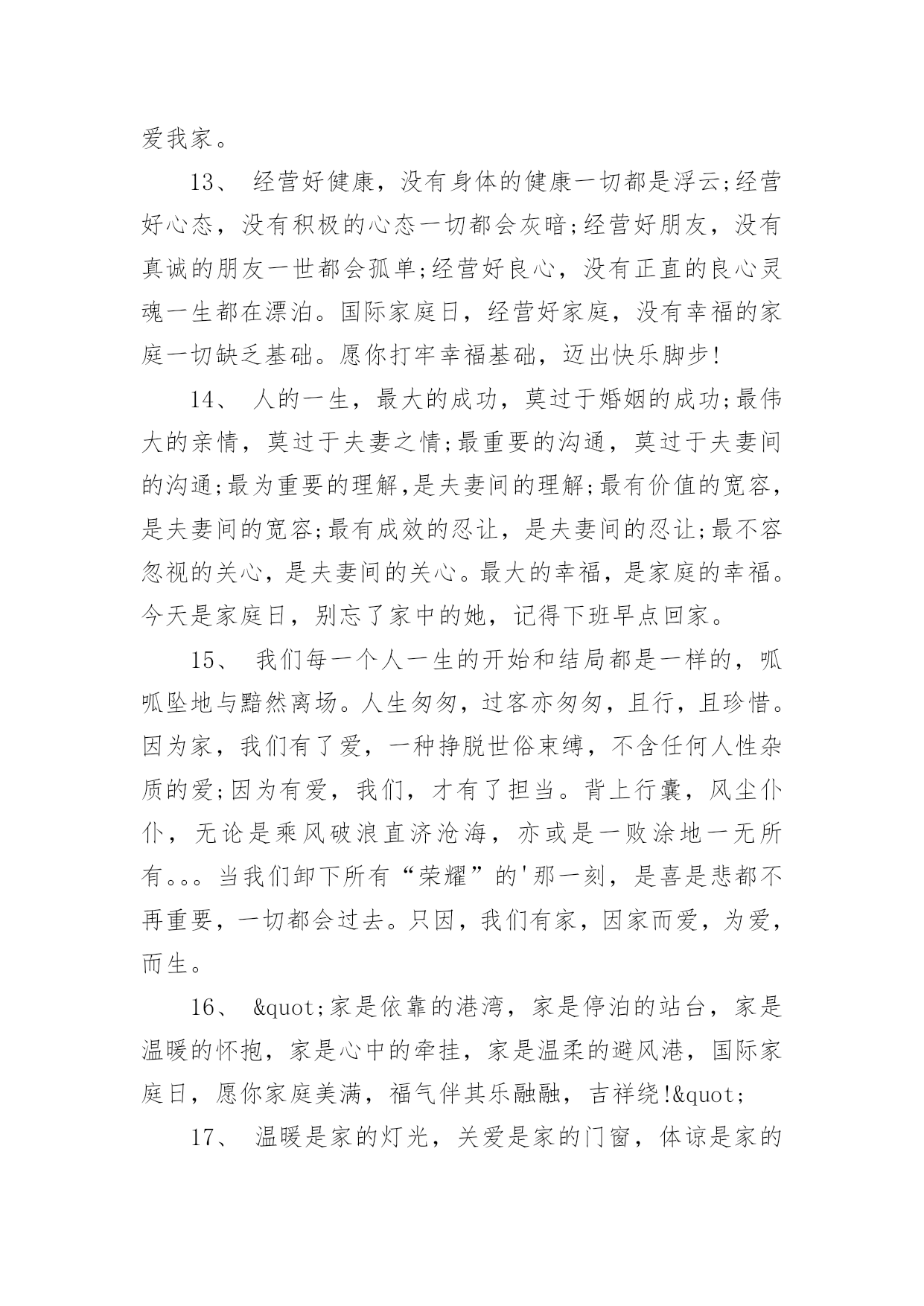 爱我家。

13、 经营好健康，没有身体的健康一切都是浮云;经营好心态，没有积极的心态一切都会灰暗;经营好朋友，没有真诚的朋友一世都会孤单;经营好良心，没有正直的良心灵魂一生都在漂泊。国际家庭日，经营好家庭，没有幸福的家庭一切缺乏基础。愿你打牢幸福基础，迈出快乐脚步!

14、 人的一生，最大的成功，莫过于婚姻的成功;最伟大的亲情，莫过于夫妻之情;最重要的沟通，莫过于夫妻间的沟通;最为重要的理解,是夫妻间的理解;最有价值的宽容，是夫妻间的宽容;最有成效的忍让，是夫妻间的忍让;最不容忽视的关心，是夫妻间的关心。最大的幸福，是家庭的幸福。今天是家庭日，别忘了家中的她，记得下班早点回家。

15、 我们每一个人一生的开始和结局都是一样的，呱呱坠地与黯然离场。人生匆匆，过客亦匆匆，且行，且珍惜。因为家，我们有了爱，一种挣脱世俗束缚，不含任何人性杂质的爱;因为有爱，我们，才有了担当。背上行囊，风尘仆仆，无论是乘风破浪直济沧海，亦或是一败涂地一无所有。。。当我们卸下所有“荣耀”的'那一刻，是喜是悲都不再重要，一切都会过去。只因，我们有家，因家而爱，为爱，而生。

16、 &quot;家是依靠的港湾，家是停泊的站台，家是温暖的怀抱，家是心中的牵挂，家是温柔的避风港，国际家庭日，愿你家庭美满，福气伴其乐融融，吉祥绕!&quot;

17、 温暖是家的灯光，关爱是家的门窗，体谅是家的